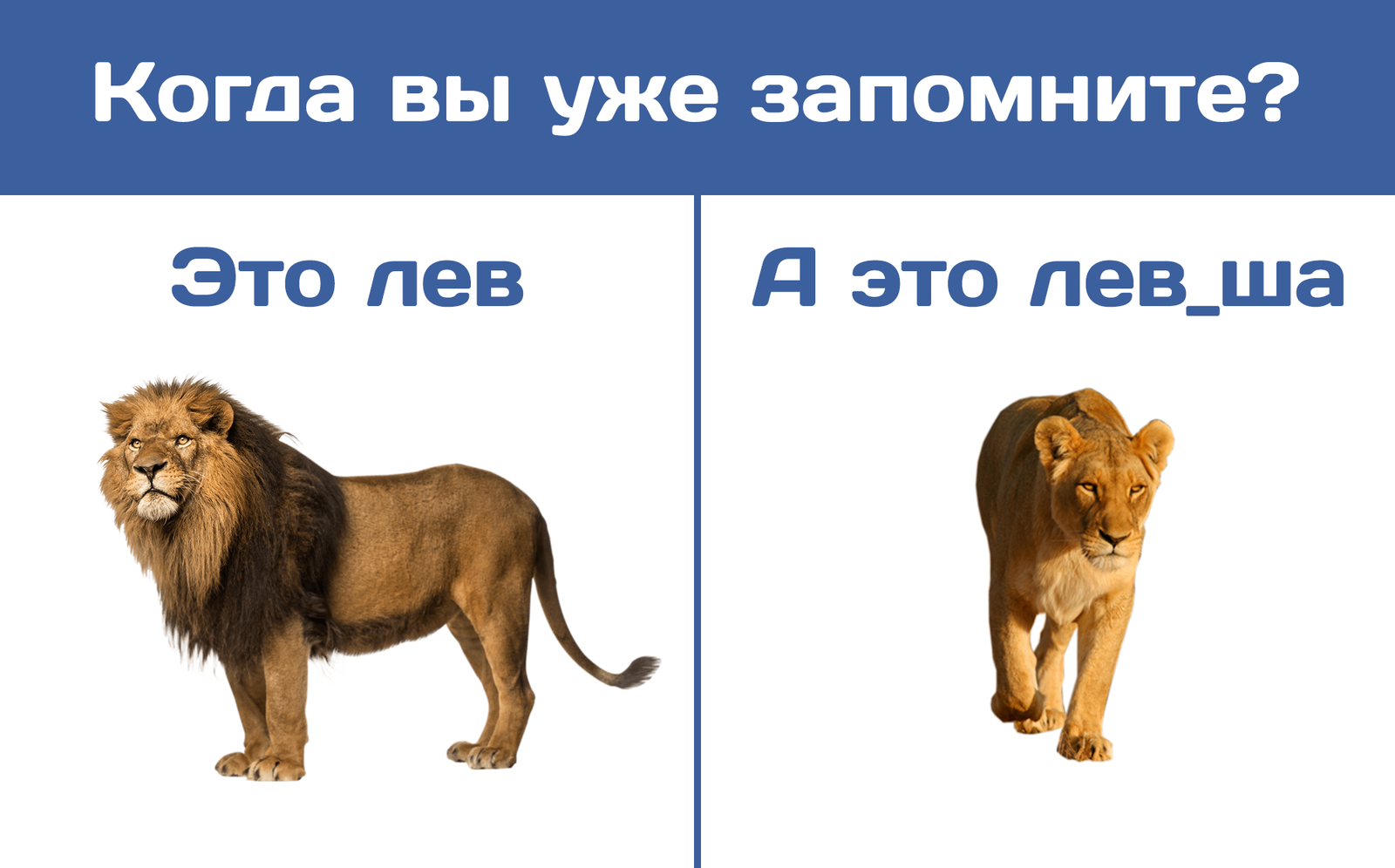 Когда вы уже запомните?

Это лев

А это лев_ша